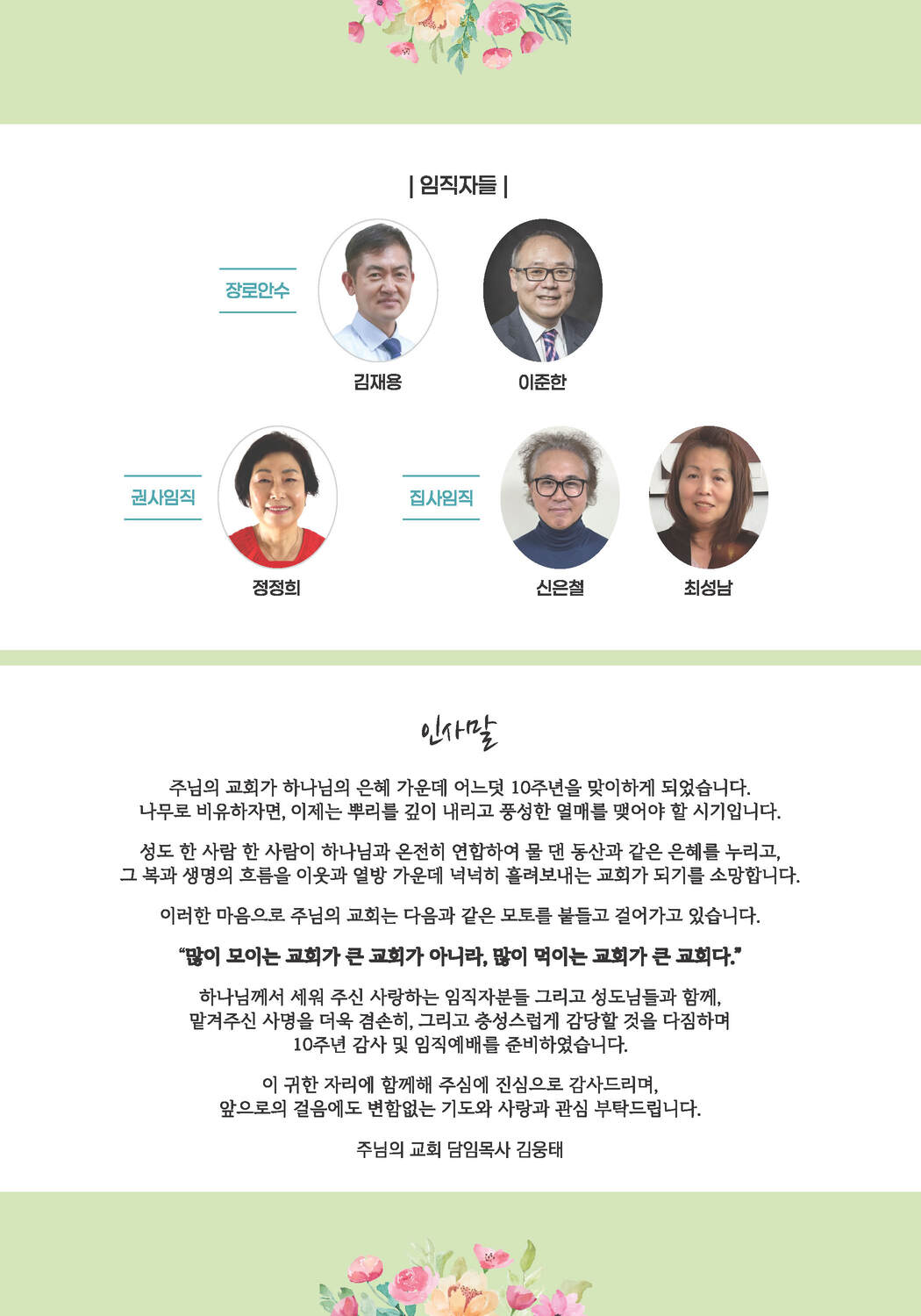 | 임직자들 |

장로안수

김재용

이준한

권사임직

정정희

집사임직

신은철

최성남

인사말

주님의 교회가 하나님의 은혜 가운데 어느덧 10주년을 맞이하게 되었습니다. 나무로 비유하자면, 이제는 뿌리를 깊이 내리고 풍성한 열매를 맺어야 할 시기입니다.

성도 한 사람 한 사람이 하나님과 온전히 연합하여 물 댄 동산과 같은 은혜를 누리고, 그 복과 생명의 흐름을 이웃과 열방 가운데 넉넉히 흘려보내는 교회가 되기를 소망합니다.

이러한 마음으로 주님의 교회는 다음과 같은 모토를 붙들고 걸어가고 있습니다.

"많이 모이는 교회가 큰 교회가 아니라, 많이 먹이는 교회가 큰 교회다."

하나님께서 세워 주신 사랑하는 임직자분들 그리고 성도님들과 함께, 맡겨주신 사명을 더욱 겸손히, 그리고 충성스럽게 감당할 것을 다짐하며 10주년 감사 및 임직예배를 준비하였습니다.

이 귀한 자리에 함께해 주심에 진심으로 감사드리며, 앞으로의 걸음에도 변함없는 기도와 사랑과 관심 부탁드립니다.

주님의 교회 담임목사 김웅태